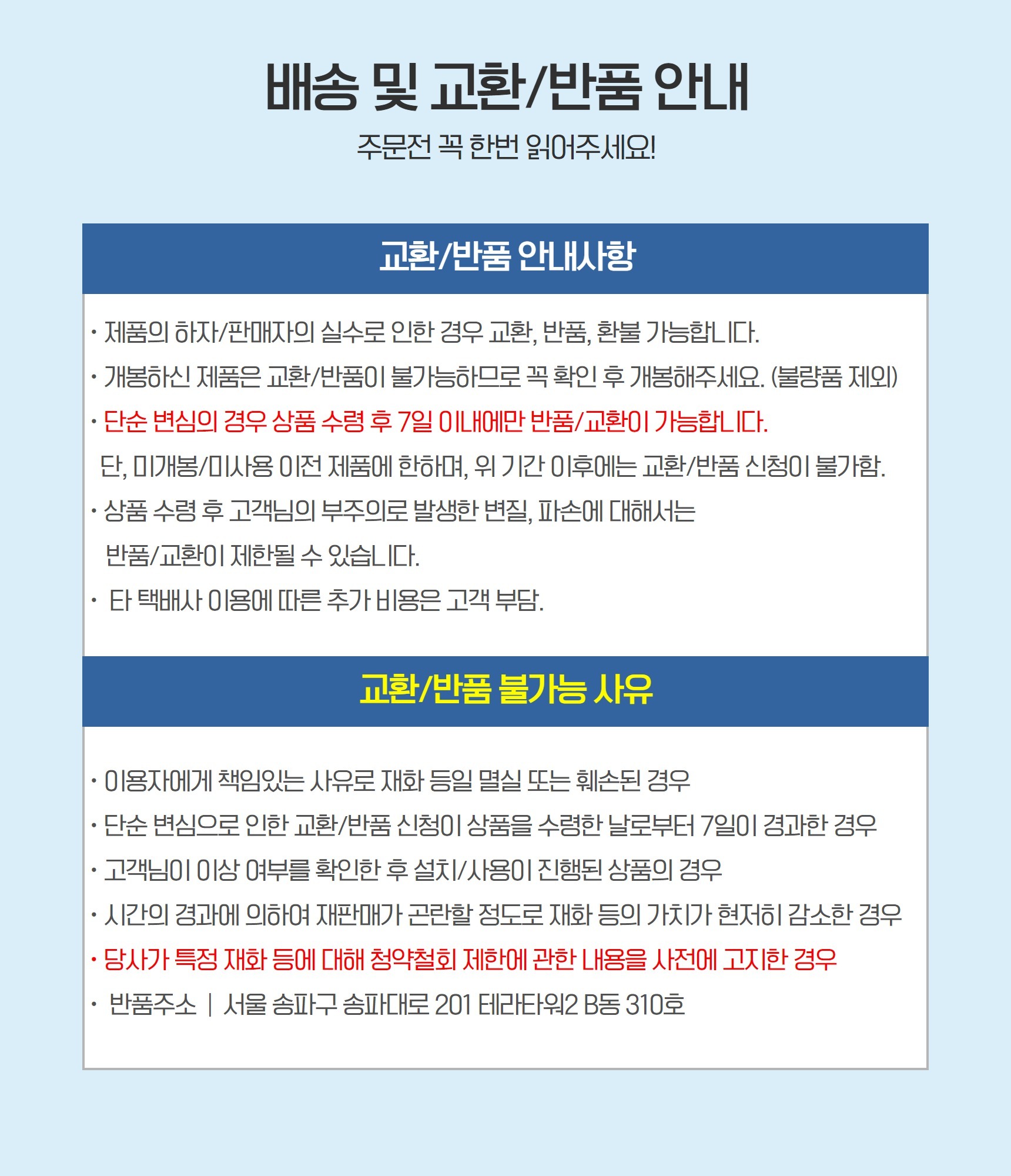 배송 및 교환/반품 안내

주문전 꼭 한번 읽어주세요!

교환/반품 안내사항

• 제품의 하자/판매자의 실수로 인한 경우 교환, 반품, 환불 가능합니다.

• 개봉하신 제품은 교환/반품이 불가능하므로 꼭 확인 후 개봉해주세요. (불량품 제외)

• 단순 변심의 경우 상품 수령 후 7일 이내에만 반품/교환이 가능합니다.

단, 미개봉/미사용 이전 제품에 한하며, 위 기간 이후에는 교환/반품 신청이 불가함.

• 상품 수령 후 고객님의 부주의로 발생한 변질, 파손에 대해서는 반품/교환이 제한될 수 있습니다.

• 타 택배사 이용에 따른 추가 비용은 고객 부담.

교환/반품 불가능 사유

• 이용자에게 책임있는 사유로 재화 등일 멸실 또는 훼손된 경우

• 단순 변심으로 인한 교환/반품 신청이 상품을 수령한 날로부터 7일이 경과한 경우

• 고객님이 이상 여부를 확인한 후 설치/사용이 진행된 상품의 경우

• 시간의 경과에 의하여 재판매가 곤란할 정도로 재화 등의 가치가 현저히 감소한 경우

• 당사가 특정 재화 등에 대해 청약철회 제한에 관한 내용을 사전에 고지한 경우

• 반품주소 | 서울 송파구 송파대로 201 테라타워2 B동 310호